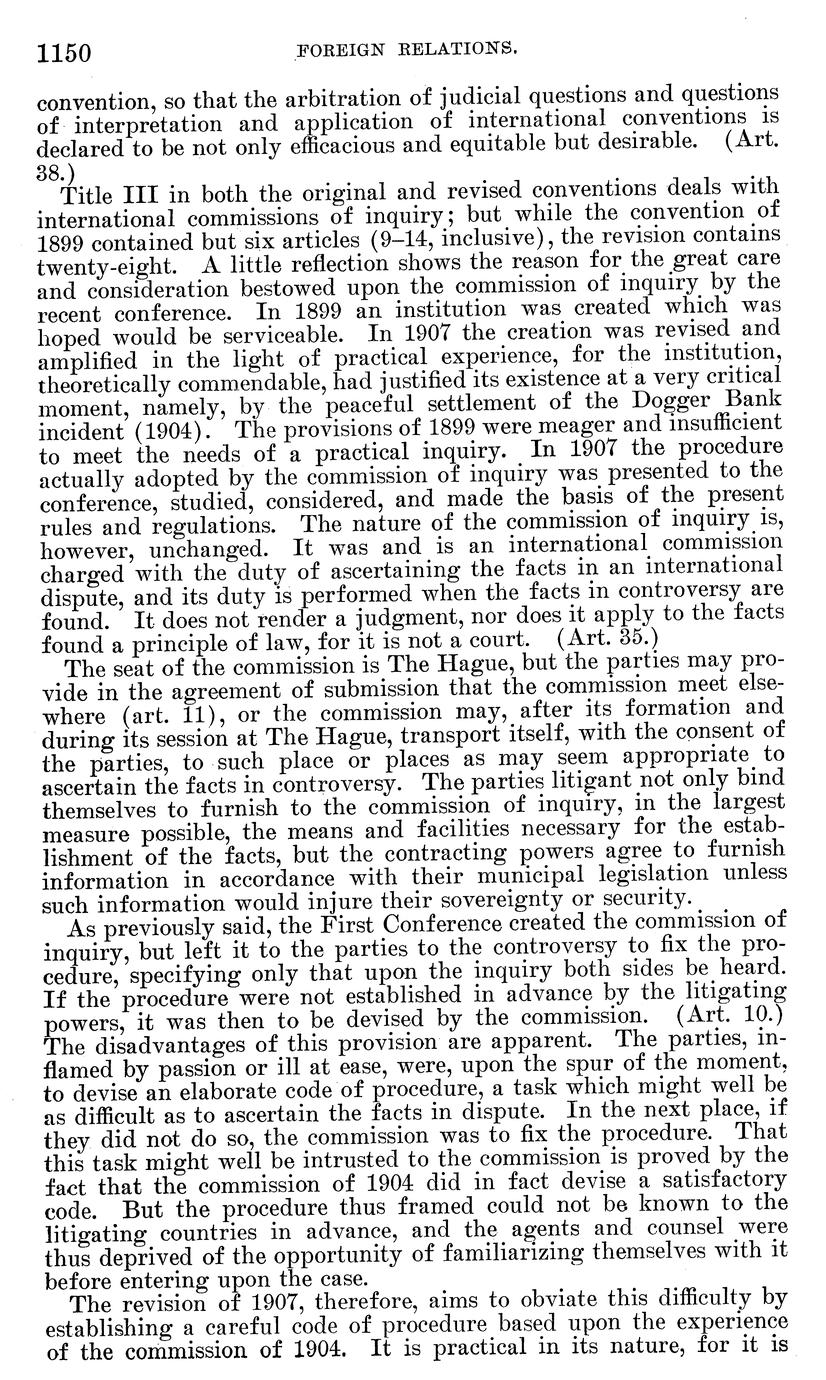 1150 FOREIGN RELATIONS.

convention, so that the arbitration of judicial questions and questions of interpretation and application of international conventions is declared to be not only efficacious and equitable but desirable. (Art. 38.)

Title III in both the original and revised conventions deals with international commissions of inquiry; but while the convention of 1899 contained but six articles (9–14, inclusive), the revision contains twenty-eight. A little reflection shows the reason for the great care and consideration bestowed upon the commission of inquiry by the recent conference. In 1899 an institution was created which was hoped would be serviceable. In 1907 the creation was revised and amplified in the light of practical experience, for the institution, theoretically commendable, had justified its existence at a very critical moment, namely, by the peaceful settlement of the Dogger Bank incident (1904). The provisions of 1899 were meager and insufficient to meet the needs of a practical inquiry. In 1907 the procedure actually adopted by the commission of inquiry was presented to the conference, studied, considered, and made the basis of the present rules and regulations. The nature of the commission of inquiry is, however, unchanged. It was and is an international commission charged with the duty of ascertaining the facts in an international dispute, and its duty is performed when the facts in controversy are found. It does not render a judgment, nor does it apply to the facts found a principle of law, for it is not a court. (Art. 35.)

The seat of the commission is The Hague, but the parties may provide in the agreement of submission that the commission meet elsewhere (art. 11), or the commission may, after its formation and during its session at The Hague, transport itself, with the consent of the parties, to such place or places as may seem appropriate to ascertain the facts in controversy. The parties litigant not only bind themselves to furnish to the commission of inquiry, in the largest measure possible, the means and facilities necessary for the establishment of the facts, but the contracting powers agree to furnish information in accordance with their municipal legislation unless such information would injure their sovereignty or security.

As previously said, the First Conference created the commission of inquiry, but left it to the parties to the controversy to fix the procedure, specifying only that upon the inquiry both sides be heard. If the procedure were not established in advance by the litigating powers, it was then to be devised by the commission. (Art. 10.) The disadvantages of this provision are apparent. The parties, inflamed by passion or ill at ease, were, upon the spur of the moment, to devise an elaborate code of procedure, a task which might well be as difficult as to ascertain the facts in dispute. In the next place, if they did not do so, the commission was to fix the procedure. That this task might well be intrusted to the commission is proved by the fact that the commission of 1904 did in fact devise a satisfactory code. But the procedure thus framed could not be known to the litigating countries in advance, and the agents and counsel were thus deprived of the opportunity of familiarizing themselves with it before entering upon the case.

The revision of 1907, therefore, aims to obviate this difficulty by establishing a careful code of procedure based upon the experience of the commission of 1904. It is practical in its nature, for it is